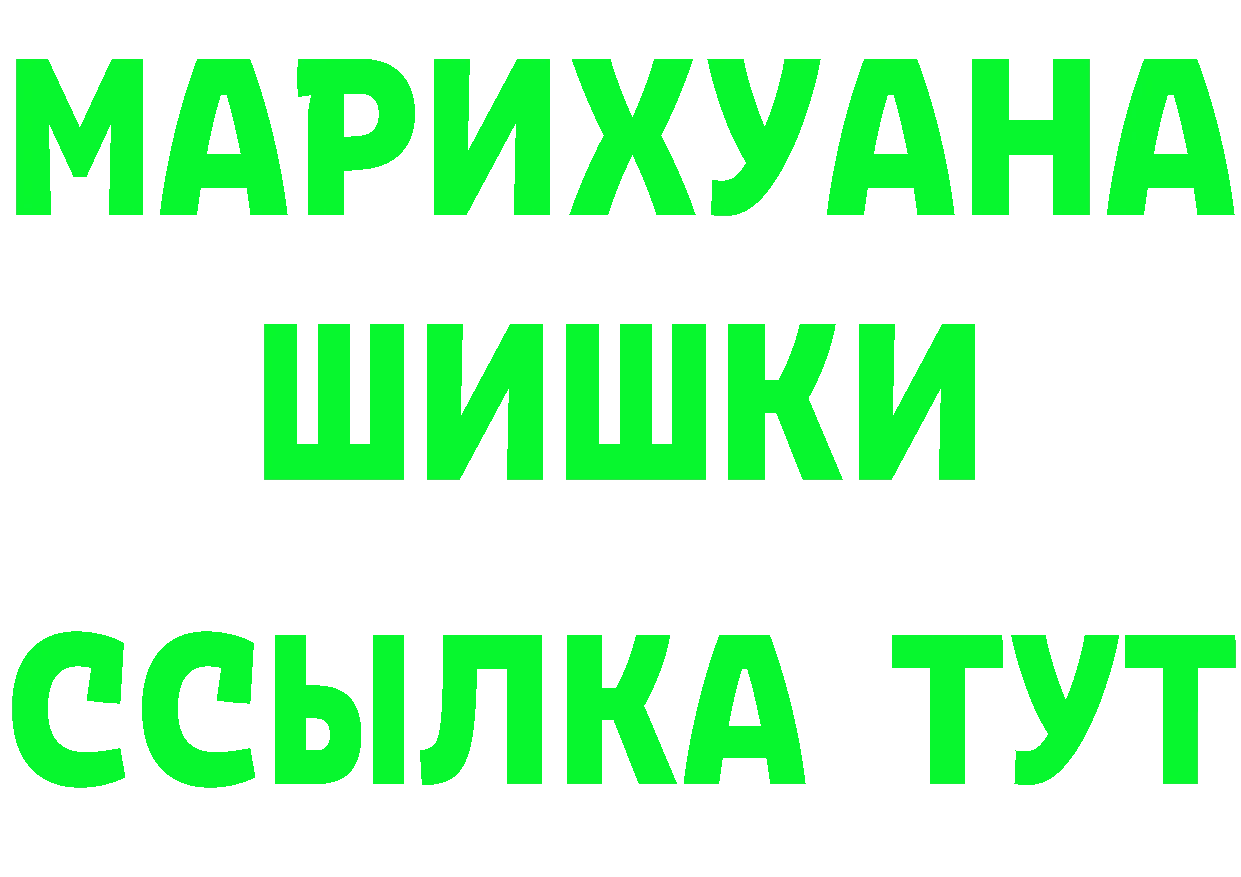 МАРИХУАНА
ШИШКИ
ССЫЛКА ТУТ